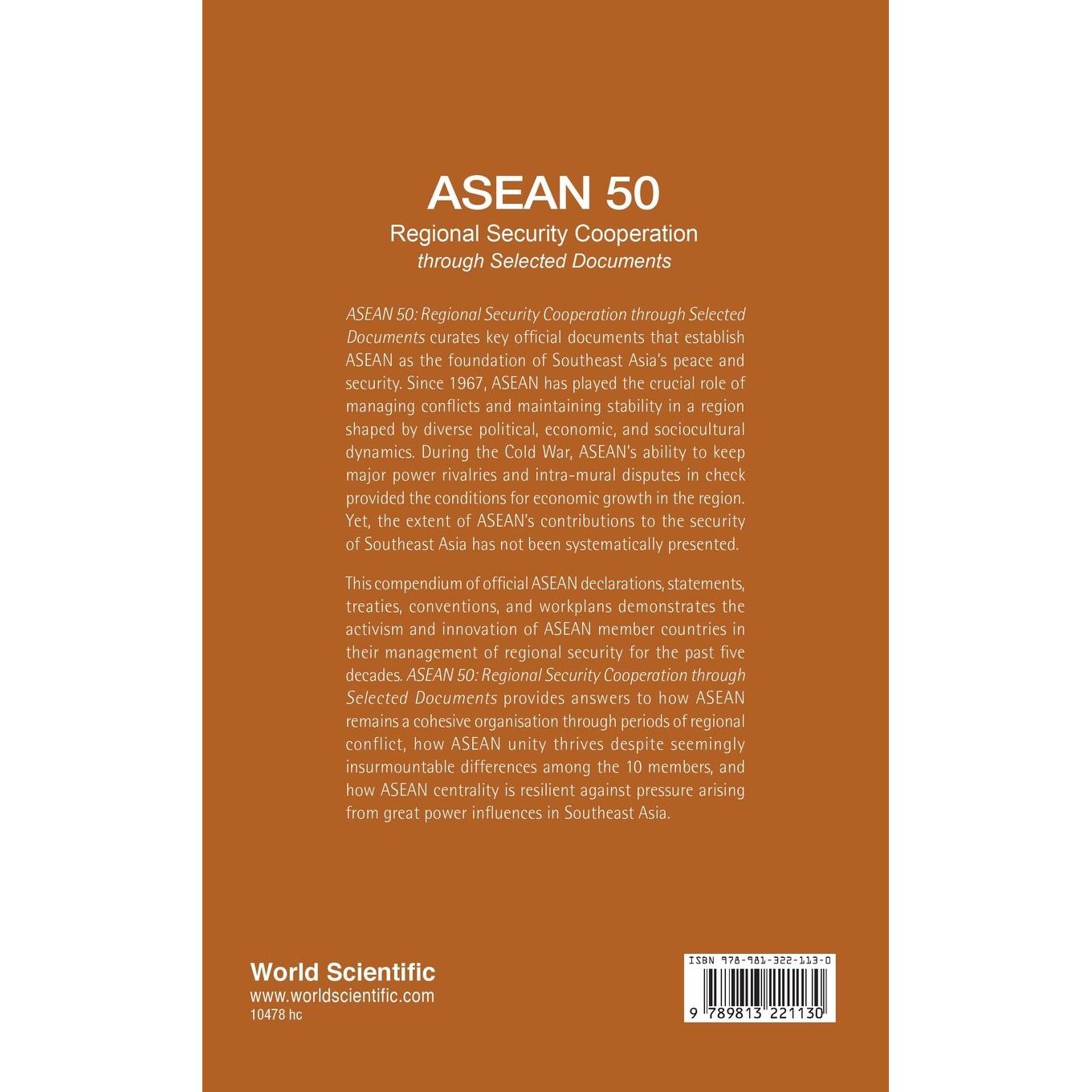 ASEAN 50
Regional Security Cooperation
through Selected Documents

ASEAN 50: Regional Security Cooperation through Selected Documents curates key official documents that establish ASEAN as the foundation of Southeast Asia's peace and security. Since 1967, ASEAN has played the crucial role of managing conflicts and maintaining stability in a region shaped by diverse political, economic, and sociocultural dynamics. During the Cold War, ASEAN's ability to keep major power rivalries and intra-mural disputes in check provided the conditions for economic growth in the region. Yet, the extent of ASEAN's contributions to the security of Southeast Asia has not been systematically presented.

This compendium of official ASEAN declarations, statements, treaties, conventions, and workplans demonstrates the activism and innovation of ASEAN member countries in their management of regional security for the past five decades. ASEAN 50: Regional Security Cooperation through Selected Documents provides answers to how ASEAN remains a cohesive organisation through periods of regional conflict, how ASEAN unity thrives despite seemingly insurmountable differences among the 10 members, and how ASEAN centrality is resilient against pressure arising from great power influences in Southeast Asia.

World Scientific
www.worldscientific.com
10478 hc

ISBN 978-981-322-113-0
9 789813 221130